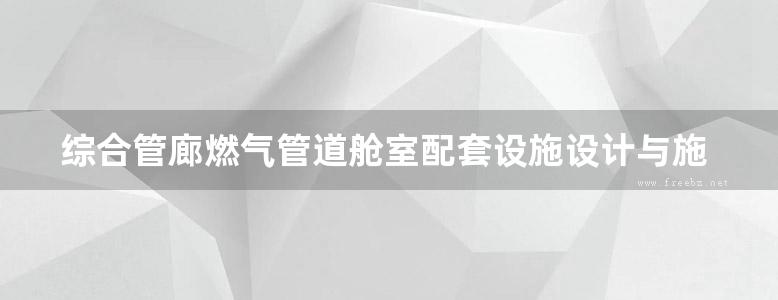 综合管廊燃气管道舱室配套设施设计与施

www.freebz.net